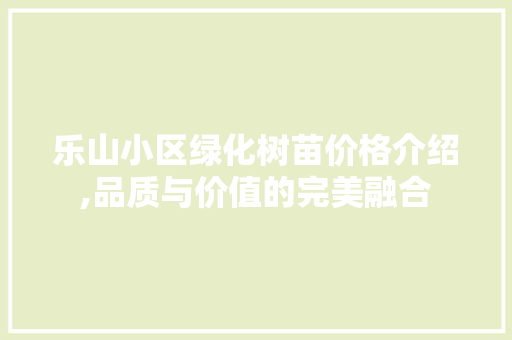 乐山小区绿化树苗价格介绍,品质与价值的完美融合